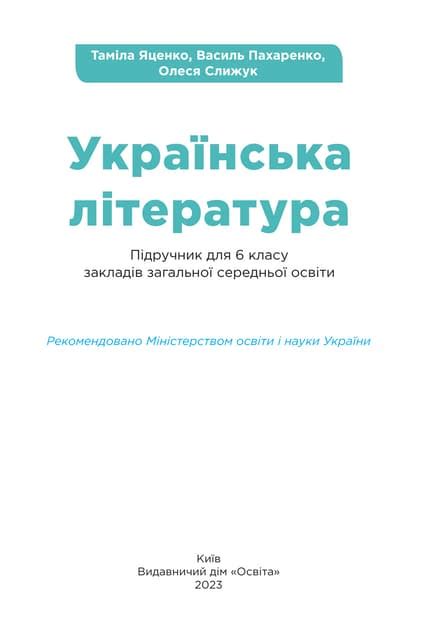 Таміла Яценко, Василь Пахаренко, Олеся Слижук

Українська література

Підручник для 6 класу закладів загальної середньої освіти

Рекомендовано Міністерством освіти і науки України

Київ
Видавничий дім «Освіта»
2023